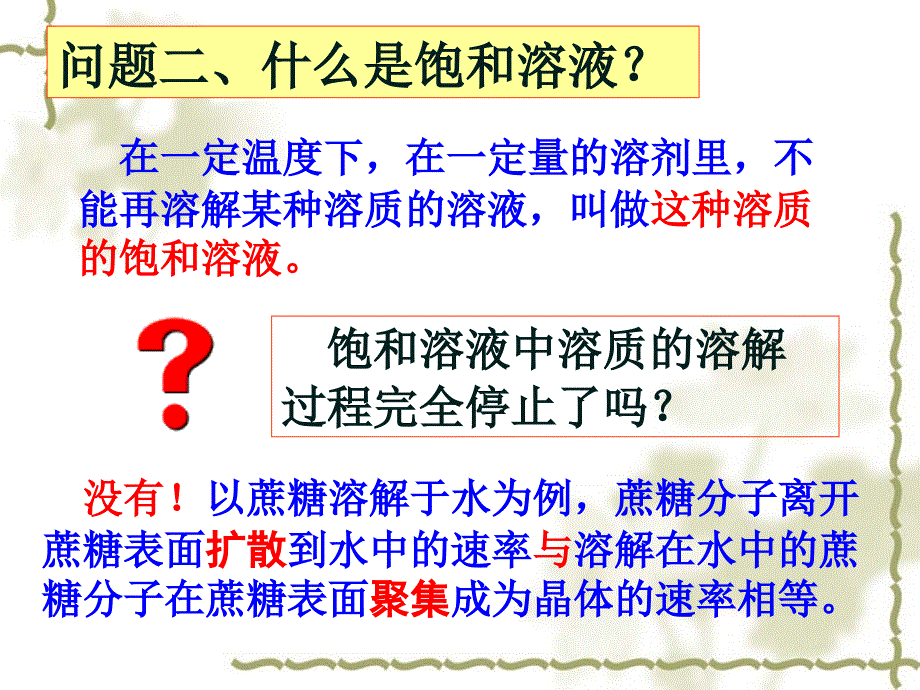 问题二、什么是饱和溶液？

在一定温度下，在一定量的溶剂里，不能再溶解某种溶质的溶液，叫做这种溶质的饱和溶液。

?

饱和溶液中溶质的溶解过程完全停止了吗？

没有！以蔗糖溶解于水为例，蔗糖分子离开蔗糖表面扩散到水中的速率与溶解在水中的蔗糖分子在蔗糖表面聚集成为晶体的速率相等。